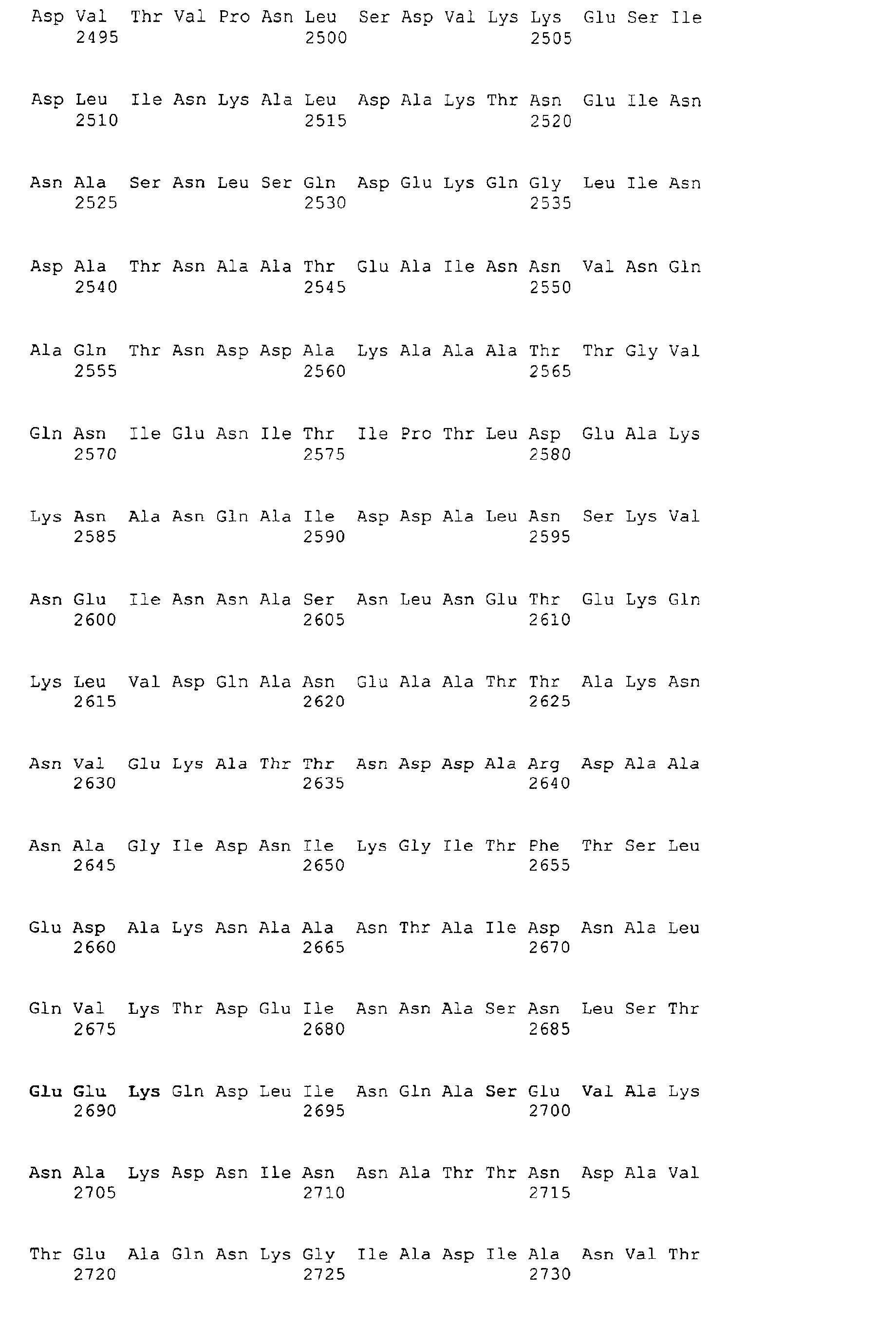 Asp Val Thr Val Pro Asn Leu Ser Asp Val Lys Lys Glu Ser Ile
2495 2500 2505

Asp Leu Ile Asn Lys Ala Leu Asp Ala Lys Thr Asn Glu Ile Asn
2510 2515 2520

Asn Ala Ser Asn Leu Ser Gln Asp Glu Lys Gln Gly Leu Ile Asn
2525 2530 2535

Asp Ala Thr Asn Ala Ala Thr Glu Ala Ile Asn Asn Val Asn Gln
2540 2545 2550

Ala Gln Thr Asn Asp Asp Ala Lys Ala Ala Ala Thr Thr Gly Val
2555 2560 2565

Gln Asn Ile Glu Asn Ile Thr Ile Pro Thr Leu Asp Glu Ala Lys
2570 2575 2580

Lys Asn Ala Asn Gln Ala Ile Asp Asp Ala Leu Asn Ser Lys Val
2585 2590 2595

Asn Glu Ile Asn Asn Ala Ser Asn Leu Asn Glu Thr Glu Lys Gln
2600 2605 2610

Lys Leu Val Asp Gln Ala Asn Glu Ala Ala Thr Thr Ala Lys Asn
2615 2620 2625

Asn Val Glu Lys Ala Thr Thr Asn Asp Asp Ala Arg Asp Ala Ala
2630 2635 2640

Asn Ala Gly Ile Asp Asn Ile Lys Gly Ile Thr Phe Thr Ser Leu
2645 2650 2655

Glu Asp Ala Lys Asn Ala Ala Asn Thr Ala Ile Asp Asn Ala Leu
2660 2665 2670

Gln Val Lys Thr Asp Glu Ile Asn Asn Ala Ser Asn Leu Ser Thr
2675 2680 2685

Glu Glu Lys Gln Asp Leu Ile Asn Gln Ala Ser Glu Val Ala Lys
2690 2695 2700

Asn Ala Lys Asp Asn Ile Asn Asn Ala Thr Thr Asn Asp Ala Val
2705 2710 2715

Thr Glu Ala Gln Asn Lys Gly Ile Ala Asp Ile Ala Asn Val Thr
2720 2725 2730